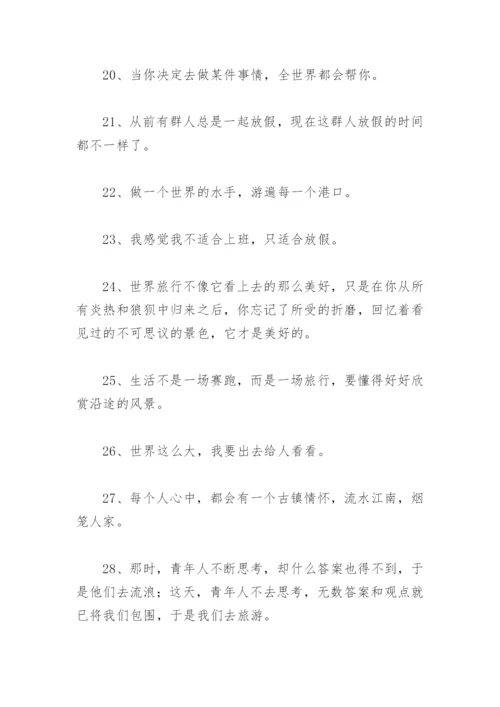 20、当你决定去做某件事情，全世界都会帮你。

21、从前有群人总是一起放假，现在这群人放假的时间都不一样了。

22、做一个世界的水手，游遍每一个港口。

23、我感觉我不适合上班，只适合放假。

24、世界旅行不像它看上去的那么美好，只是在你从所有炎热和狼狈中归来之后，你忘记了所受的折磨，回忆着看见过的不可思议的景色，它才是美好的。

25、生活不是一场赛跑，而是一场旅行，要懂得好好欣赏沿途的风景。

26、世界这么大，我要出去给人看看。

27、每个人心中，都会有一个古镇情怀，流水江南，烟笼人家。

28、那时，青年人不断思考，却什么答案也得不到，于是他们去流浪；这天，青年人不去思考，无数答案和观点就已将我们包围，于是我们去旅游。